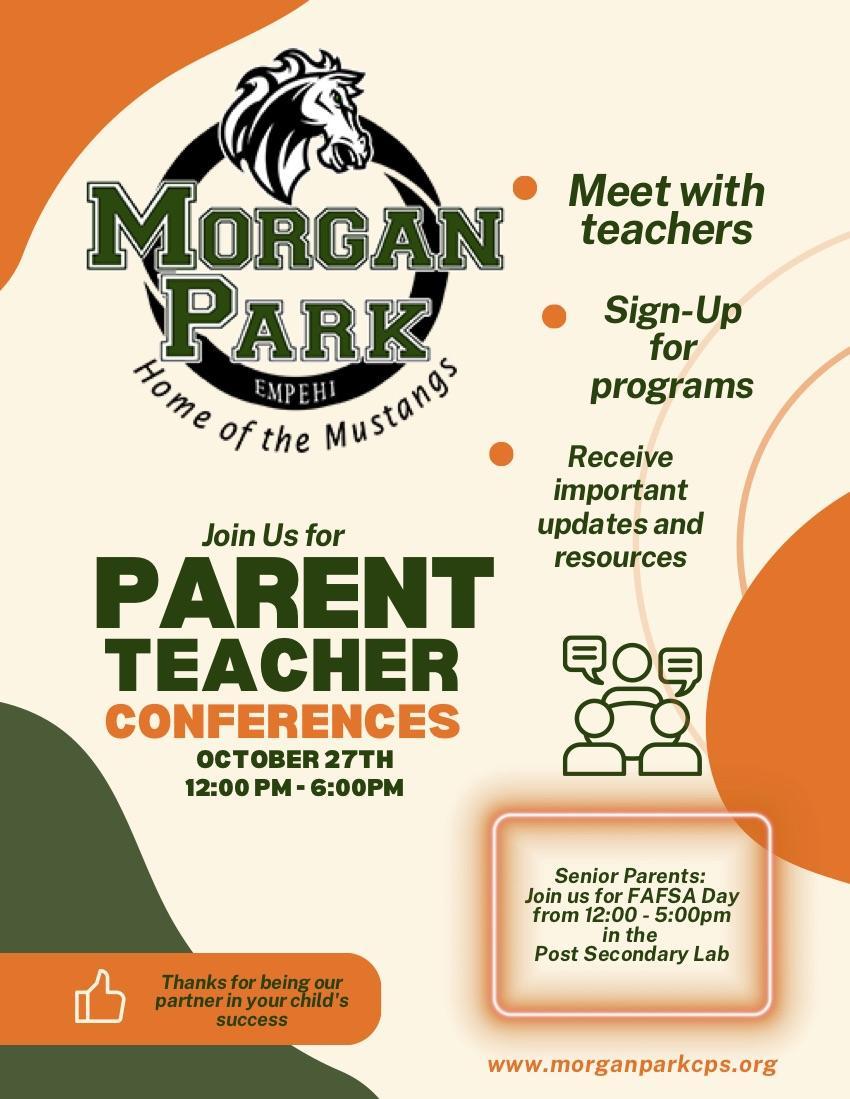 MORGAN PARK
EMPEHI
Home of the Mustangs

Meet with teachers

Sign-Up for programs

Receive important updates and resources

Join Us for
PARENT TEACHER CONFERENCES
OCTOBER 27TH
12:00 PM - 6:00PM

Senior Parents: Join us for FAFSA Day from 12:00 - 5:00pm in the Post Secondary Lab

Thanks for being our partner in your child's success

www.morganparkcps.org